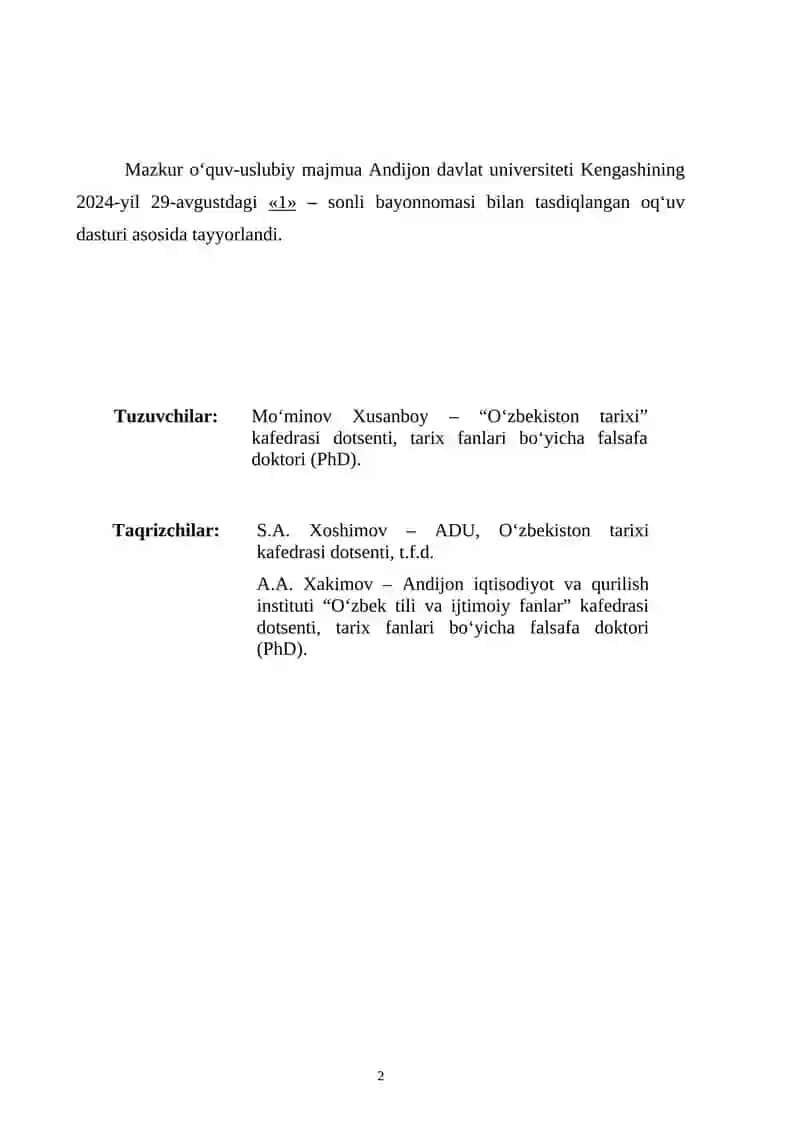 Mazkur o‘quv-uslubiy majmua Andijon davlat universiteti Kengashining 2024-yil 29-avgustdagi «1» – sonli bayonnomasi bilan tasdiqlangan oq‘uv dasturi asosida tayyorlandi.

Tuzuvchilar: Mo‘minov Xusanboy – “O‘zbekiston tarixi” kafedrasi dotsenti, tarix fanlari bo‘yicha falsafa doktori (PhD).

Taqrizchilar: S.A. Xoshimov – ADU, O‘zbekiston tarixi kafedrasi dotsenti, t.f.d.

A.A. Xakimov – Andijon iqtisodiyot va qurilish instituti “O‘zbek tili va ijtimoiy fanlar” kafedrasi dotsenti, tarix fanlari bo‘yicha falsafa doktori (PhD).

2